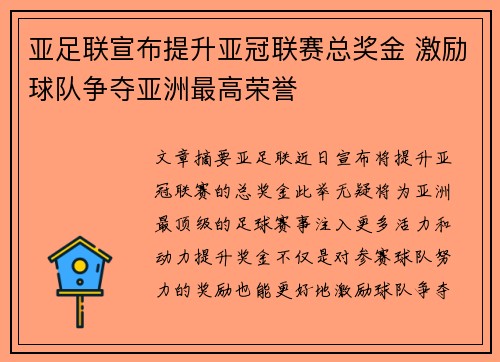 亚足联宣布提升亚冠联赛总奖金 激励球队争夺亚洲最高荣誉

文章摘要亚足联近日宣布将提升亚冠联赛的总奖金此举无疑将为亚洲最顶级的足球赛事注入更多活力和动力提升奖金不仅是对参赛球队努力的奖励也能更好地激励球队争夺